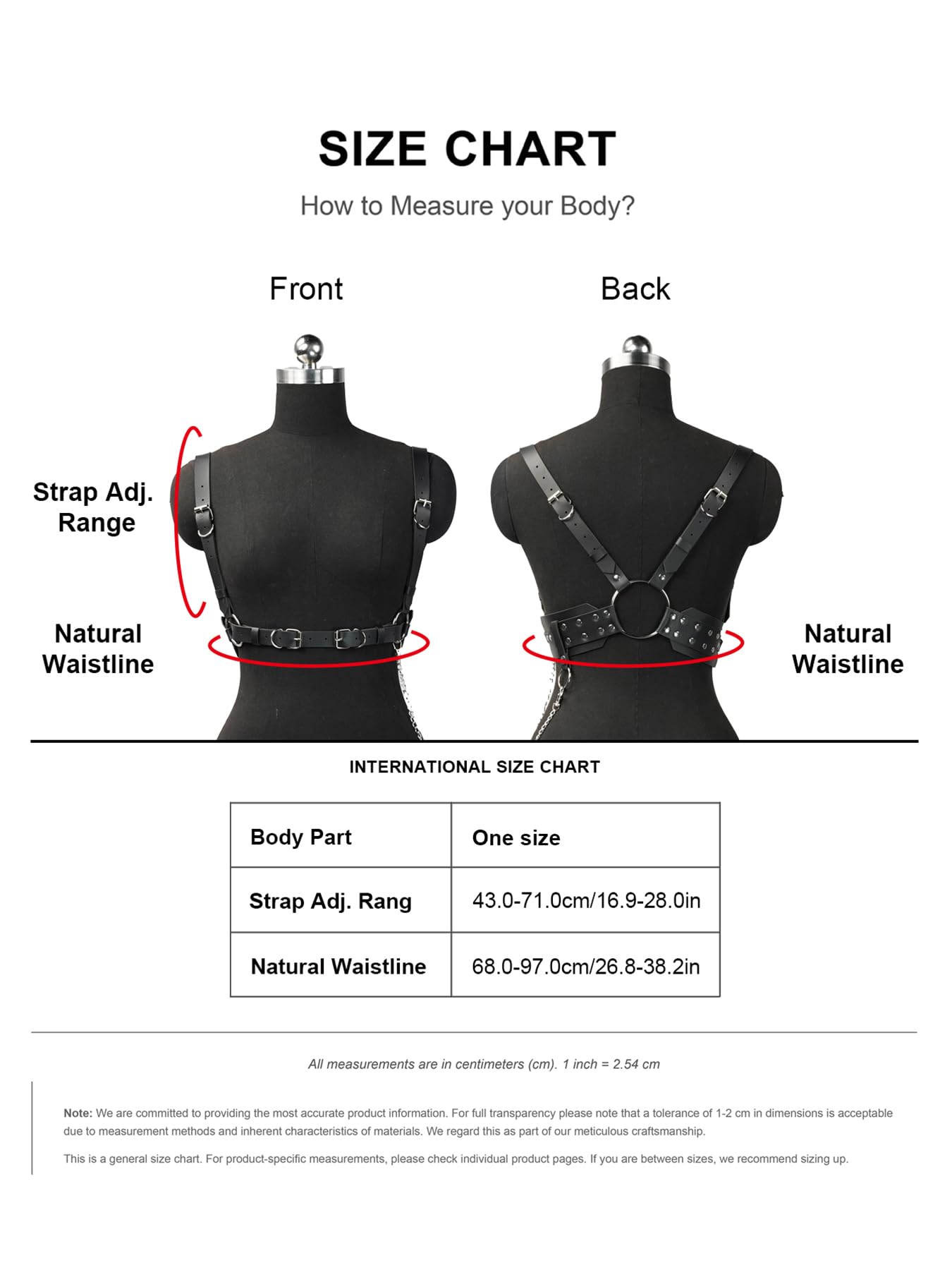 SIZE CHART

How to Measure your Body?

Front

Back

Strap Adj. Range

Natural Waistline

Natural Waistline

INTERNATIONAL SIZE CHART

| Body Part | One size |
|---|---|
| Strap Adj. Rang | 43.0-71.0cm/16.9-28.0in |
| Natural Waistline | 68.0-97.0cm/26.8-38.2in |

All measurements are in centimeters (cm). 1 inch = 2.54 cm

Note: We are committed to providing the most accurate product information. For full transparency please note that a tolerance of 1-2 cm in dimensions is acceptable due to measurement methods and inherent characteristics of materials. We regard this as part of our meticulous craftsmanship.

This is a general size chart. For product-specific measurements, please check individual product pages. If you are between sizes, we recommend sizing up.